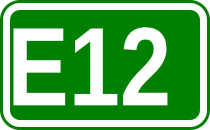 E12